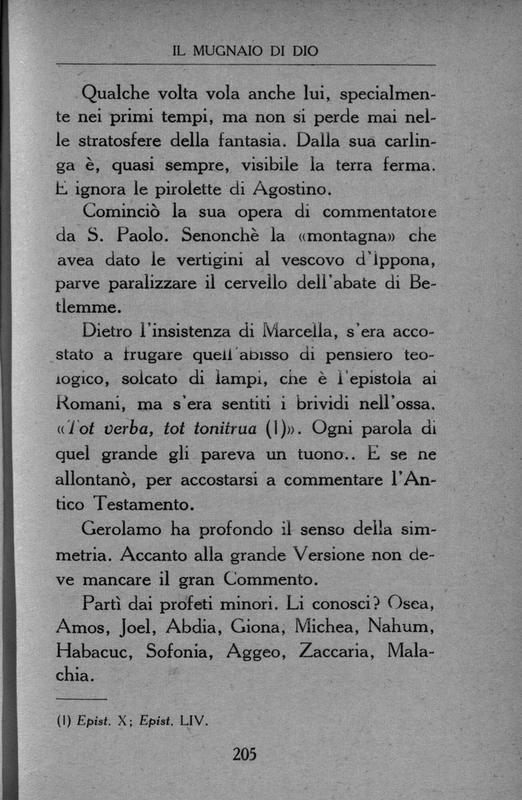 IL MUGNAIO DI DIO

Qualche volta vola anche lui, specialmente nei primi tempi, ma non si perde mai nelle stratosfere della fantasia. Dalla sua carlinga è, quasi sempre, visibile la terra ferma. E ignora le pirolette di Agostino.

Cominciò la sua opera di commentatore da S. Paolo. Senonchè la «montagna» che avea dato le vertigini al vescovo d'Ippona, parve paralizzare il cervello dell'abate di Betlemme.

Dietro l'insistenza di Marcella, s'era accostato a frugare quell'abisso di pensiero teologico, solcato di lampi, che è l'epistola ai Romani, ma s'era sentiti i brividi nell'ossa. «Tot verba, tot tonitrua (1)». Ogni parola di quel grande gli pareva un tuono.. E se ne allontanò, per accostarsi a commentare l'Antico Testamento.

Gerolamo ha profondo il senso della simmetria. Accanto alla grande Versione non deve mancare il gran Commento.

Partì dai profeti minori. Li conosci? Osea, Amos, Joel, Abdia, Giona, Michea, Nahum, Habacuc, Sofonia, Aggeo, Zaccaria, Malachia.

(1) Epist. X; Epist. LIV.

205